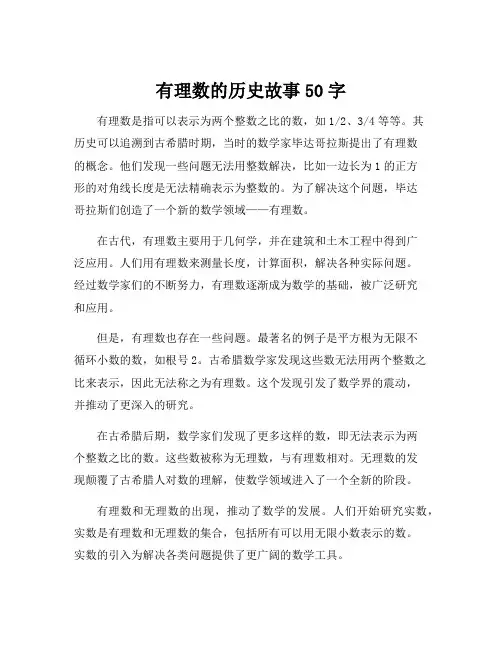 有理数的历史故事50字

有理数是指可以表示为两个整数之比的数，如1/2、3/4等等。其历史可以追溯到古希腊时期，当时的数学家毕达哥拉斯提出了有理数的概念。他们发现一些问题无法用整数解决，比如一边长为1的正方形的对角线长度是无法精确表示为整数的。为了解决这个问题，毕达哥拉斯们创造了一个新的数学领域——有理数。

在古代，有理数主要用于几何学，并在建筑和土木工程中得到广泛应用。人们用有理数来测量长度，计算面积，解决各种实际问题。经过数学家们的不断努力，有理数逐渐成为数学的基础，被广泛研究和应用。

但是，有理数也存在一些问题。最著名的例子是平方根为无限不循环小数的数，如根号2。古希腊数学家发现这些数无法用两个整数之比来表示，因此无法称之为有理数。这个发现引发了数学界的震动，并推动了更深入的研究。

在古希腊后期，数学家们发现了更多这样的数，即无法表示为两个整数之比的数。这些数被称为无理数，与有理数相对。无理数的发现颠覆了古希腊人对数的理解，使数学领域进入了一个全新的阶段。

有理数和无理数的出现，推动了数学的发展。人们开始研究实数，实数是有理数和无理数的集合，包括所有可以用无限小数表示的数。实数的引入为解决各类问题提供了更广阔的数学工具。